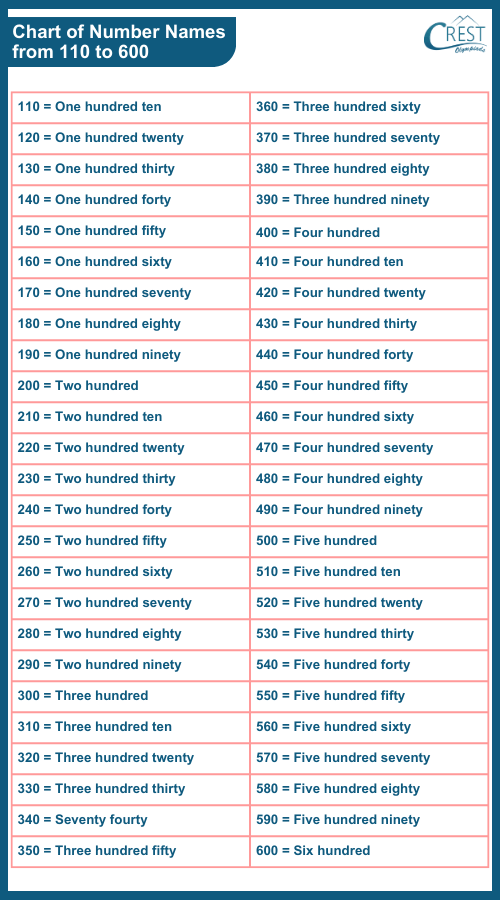 Chart of Number Names from 110 to 600

CREST Olympiads

| | |
|---|---|
| 110 = One hundred ten | 360 = Three hundred sixty |
| 120 = One hundred twenty | 370 = Three hundred seventy |
| 130 = One hundred thirty | 380 = Three hundred eighty |
| 140 = One hundred forty | 390 = Three hundred ninety |
| 150 = One hundred fifty | 400 = Four hundred |
| 160 = One hundred sixty | 410 = Four hundred ten |
| 170 = One hundred seventy | 420 = Four hundred twenty |
| 180 = One hundred eighty | 430 = Four hundred thirty |
| 190 = One hundred ninety | 440 = Four hundred forty |
| 200 = Two hundred | 450 = Four hundred fifty |
| 210 = Two hundred ten | 460 = Four hundred sixty |
| 220 = Two hundred twenty | 470 = Four hundred seventy |
| 230 = Two hundred thirty | 480 = Four hundred eighty |
| 240 = Two hundred forty | 490 = Four hundred ninety |
| 250 = Two hundred fifty | 500 = Five hundred |
| 260 = Two hundred sixty | 510 = Five hundred ten |
| 270 = Two hundred seventy | 520 = Five hundred twenty |
| 280 = Two hundred eighty | 530 = Five hundred thirty |
| 290 = Two hundred ninety | 540 = Five hundred forty |
| 300 = Three hundred | 550 = Five hundred fifty |
| 310 = Three hundred ten | 560 = Five hundred sixty |
| 320 = Three hundred twenty | 570 = Five hundred seventy |
| 330 = Three hundred thirty | 580 = Five hundred eighty |
| 340 = Seventy fourty | 590 = Five hundred ninety |
| 350 = Three hundred fifty | 600 = Six hundred |